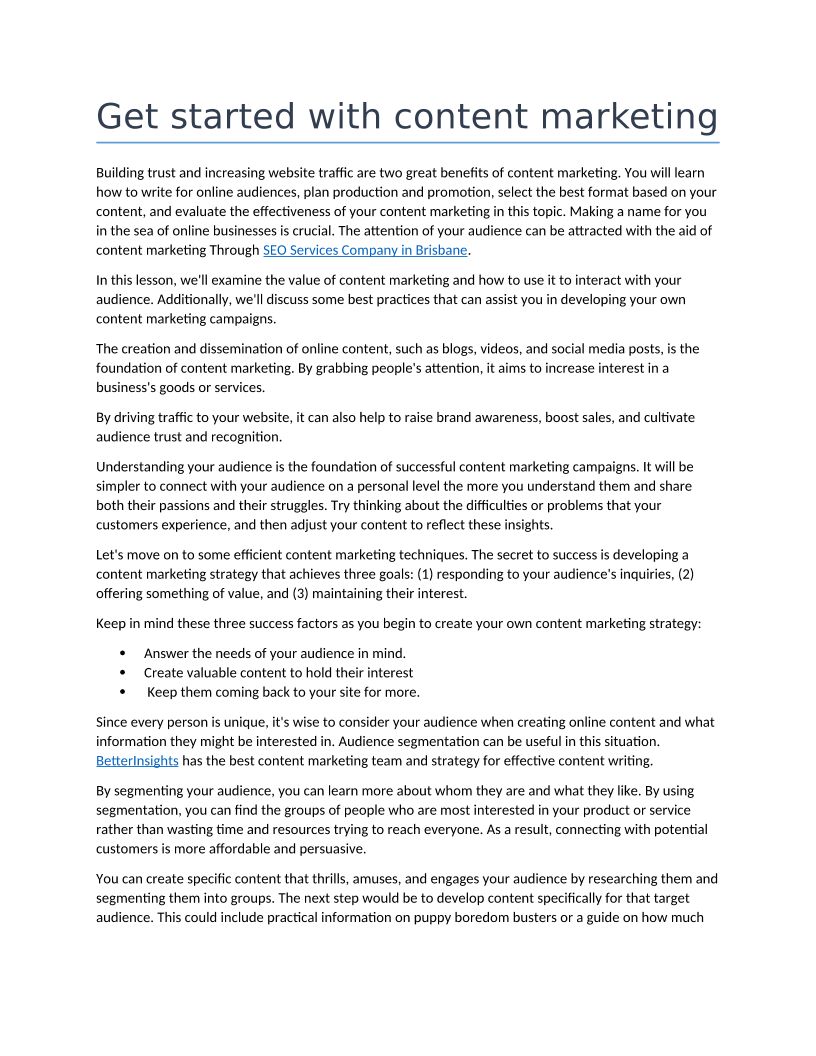 Get started with content marketing

Building trust and increasing website traffic are two great benefits of content marketing. You will learn how to write for online audiences, plan production and promotion, select the best format based on your content, and evaluate the effectiveness of your content marketing in this topic. Making a name for you in the sea of online businesses is crucial. The attention of your audience can be attracted with the aid of content marketing Through SEO Services Company in Brisbane.

In this lesson, we'll examine the value of content marketing and how to use it to interact with your audience. Additionally, we'll discuss some best practices that can assist you in developing your own content marketing campaigns.

The creation and dissemination of online content, such as blogs, videos, and social media posts, is the foundation of content marketing. By grabbing people's attention, it aims to increase interest in a business's goods or services.

By driving traffic to your website, it can also help to raise brand awareness, boost sales, and cultivate audience trust and recognition.

Understanding your audience is the foundation of successful content marketing campaigns. It will be simpler to connect with your audience on a personal level the more you understand them and share both their passions and their struggles. Try thinking about the difficulties or problems that your customers experience, and then adjust your content to reflect these insights.

Let's move on to some efficient content marketing techniques. The secret to success is developing a content marketing strategy that achieves three goals: (1) responding to your audience's inquiries, (2) offering something of value, and (3) maintaining their interest.

Keep in mind these three success factors as you begin to create your own content marketing strategy:

• Answer the needs of your audience in mind.
• Create valuable content to hold their interest
• Keep them coming back to your site for more.

Since every person is unique, it's wise to consider your audience when creating online content and what information they might be interested in. Audience segmentation can be useful in this situation. BetterInsights has the best content marketing team and strategy for effective content writing.

By segmenting your audience, you can learn more about whom they are and what they like. By using segmentation, you can find the groups of people who are most interested in your product or service rather than wasting time and resources trying to reach everyone. As a result, connecting with potential customers is more affordable and persuasive.

You can create specific content that thrills, amuses, and engages your audience by researching them and segmenting them into groups. The next step would be to develop content specifically for that target audience. This could include practical information on puppy boredom busters or a guide on how much